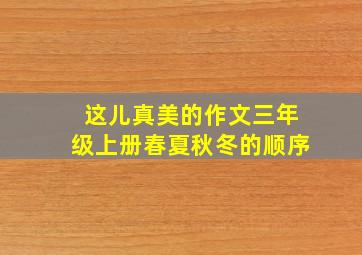 这儿真美的作文三年级上册春夏秋冬的顺序